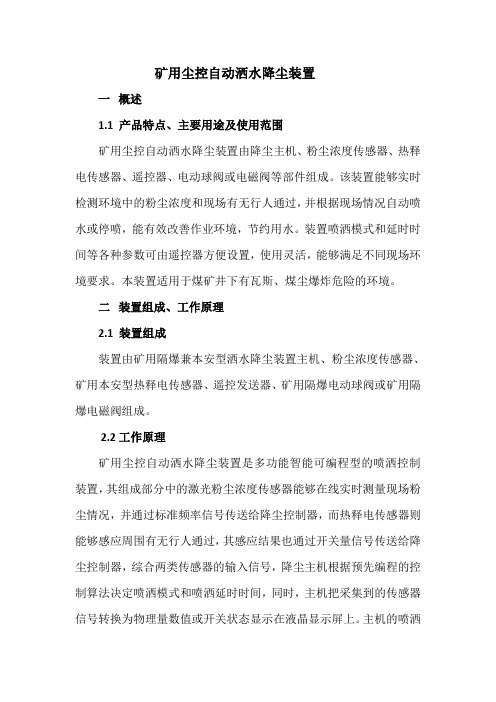 矿用尘控自动洒水降尘装置

一 概述

1.1 产品特点、主要用途及使用范围

矿用尘控自动洒水降尘装置由降尘主机、粉尘浓度传感器、热释电传感器、遥控器、电动球阀或电磁阀等部件组成。该装置能够实时检测环境中的粉尘浓度和现场有无行人通过，并根据现场情况自动喷水或停喷，能有效改善作业环境，节约用水。装置喷洒模式和延时时间等各种参数可由遥控器方便设置，使用灵活，能够满足不同现场环境要求。本装置适用于煤矿井下有瓦斯、煤尘爆炸危险的环境。

二 装置组成、工作原理

2.1 装置组成

装置由矿用隔爆兼本安型洒水降尘装置主机、粉尘浓度传感器、矿用本安型热释电传感器、遥控发送器、矿用隔爆电动球阀或矿用隔爆电磁阀组成。

2.2 工作原理

矿用尘控自动洒水降尘装置是多功能智能可编程型的喷洒控制装置，其组成部分中的激光粉尘浓度传感器能够在线实时测量现场粉尘情况，并通过标准频率信号传送给降尘控制器，而热释电传感器则能够感应周围有无行人通过，其感应结果也通过开关量信号传送给降尘控制器，综合两类传感器的输入信号，降尘主机根据预先编程的控制算法决定喷洒模式和喷洒延时时间，同时，主机把采集到的传感器信号转换为物理量数值或开关状态显示在液晶显示屏上。主机的喷洒